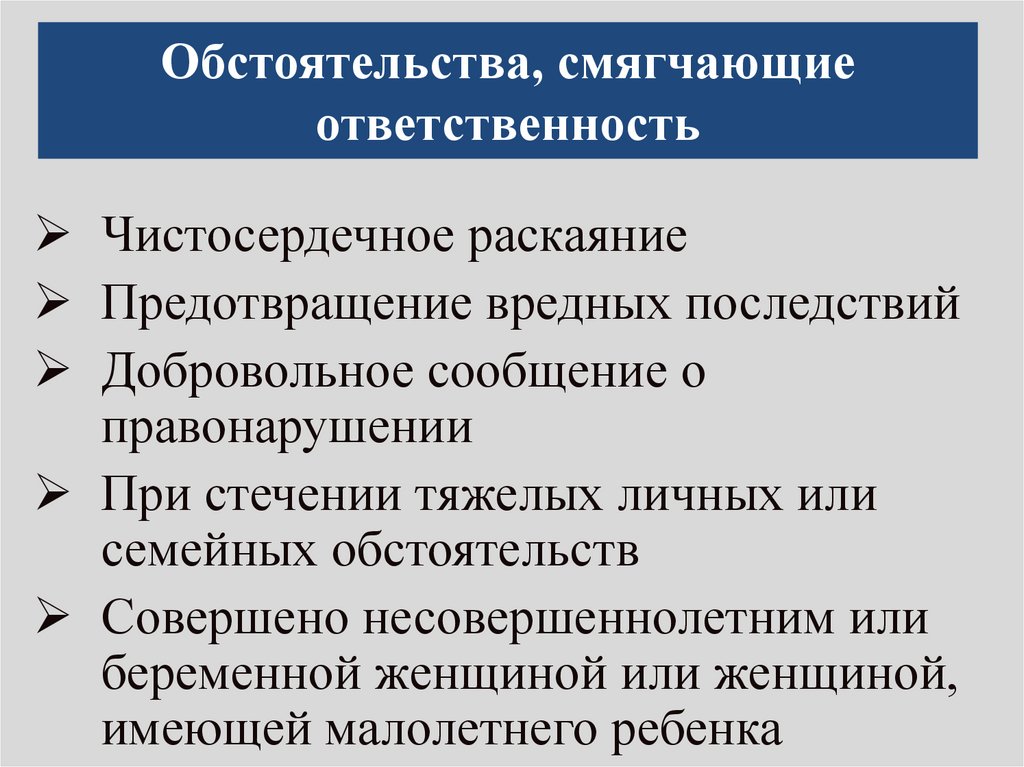 Обстоятельства, смягчающие ответственность

➢ Чистосердечное раскаяние
➢ Предотвращение вредных последствий
➢ Добровольное сообщение о правонарушении
➢ При стечении тяжелых личных или семейных обстоятельств
➢ Совершено несовершеннолетним или беременной женщиной или женщиной, имеющей малолетнего ребенка